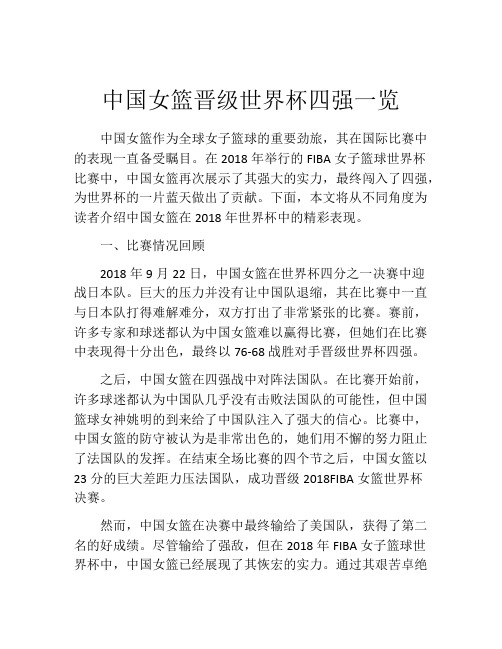 中国女篮晋级世界杯四强一览

中国女篮作为全球女子篮球的重要劲旅，其在国际比赛中的表现一直备受瞩目。在 2018 年举行的 FIBA 女子篮球世界杯比赛中，中国女篮再次展示了其强大的实力，最终闯入了四强，为世界杯的一片蓝天做出了贡献。下面，本文将从不同角度为读者介绍中国女篮在 2018 年世界杯中的精彩表现。

一、比赛情况回顾

2018 年 9 月 22 日，中国女篮在世界杯四分之一决赛中迎战日本队。巨大的压力并没有让中国队退缩，其在比赛中一直与日本队打得难解难分，双方打出了非常紧张的比赛。赛前，许多专家和球迷都认为中国女篮难以赢得比赛，但她们在比赛中表现得十分出色，最终以 76-68 战胜对手晋级世界杯四强。

之后，中国女篮在四强战中对阵法国队。在比赛开始前，许多球迷都认为中国队几乎没有击败法国队的可能性，但中国篮球女神姚明的到来给了中国队注入了强大的信心。比赛中，中国女篮的防守被认为是非常出色的，她们用不懈的努力阻止了法国队的发挥。在结束全场比赛的四个节之后，中国女篮以 23 分的巨大差距力压法国队，成功晋级 2018FIBA 女篮世界杯决赛。

然而，中国女篮在决赛中最终输给了美国队，获得了第二名的好成绩。尽管输给了强敌，但在 2018 年 FIBA 女子篮球世界杯中，中国女篮已经展现了其恢宏的实力。通过其艰苦卓绝